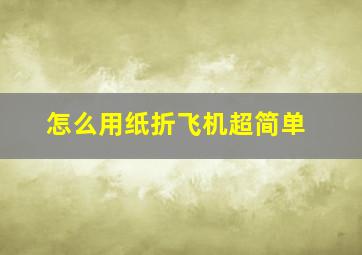 怎么用纸折飞机超简单